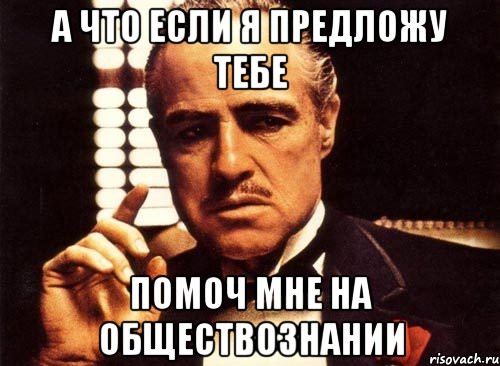 А ЧТО ЕСЛИ Я ПРЕДЛОЖУ ТЕБЕ

ПОМОЧ МНЕ НА ОБЩЕСТВОЗНАНИИ

risovach.ru